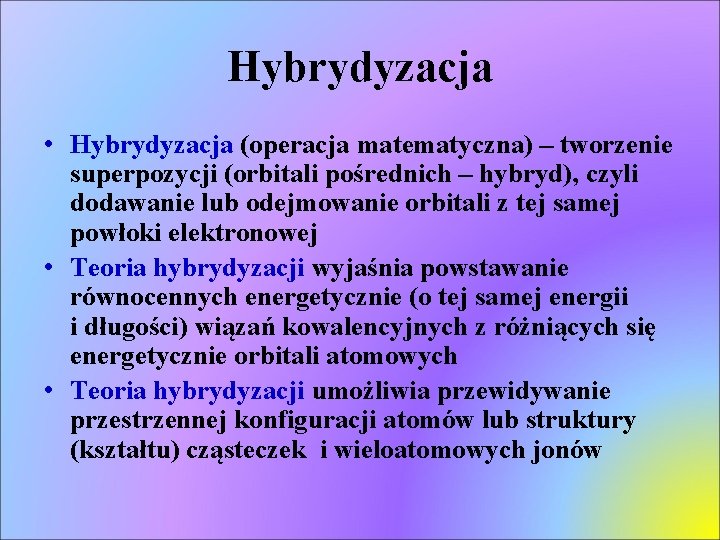 Hybrydyzacja

• Hybrydyzacja (operacja matematyczna) – tworzenie superpozycji (orbitali pośrednich – hybryd), czyli dodawanie lub odejmowanie orbitali z tej samej powłoki elektronowej
• Teoria hybrydyzacji wyjaśnia powstawanie równocennych energetycznie (o tej samej energii i długości) wiązań kowalencyjnych z różniących się energetycznie orbitali atomowych
• Teoria hybrydyzacji umożliwia przewidywanie przestrzennej konfiguracji atomów lub struktury (kształtu) cząsteczek i wieloatomowych jonów